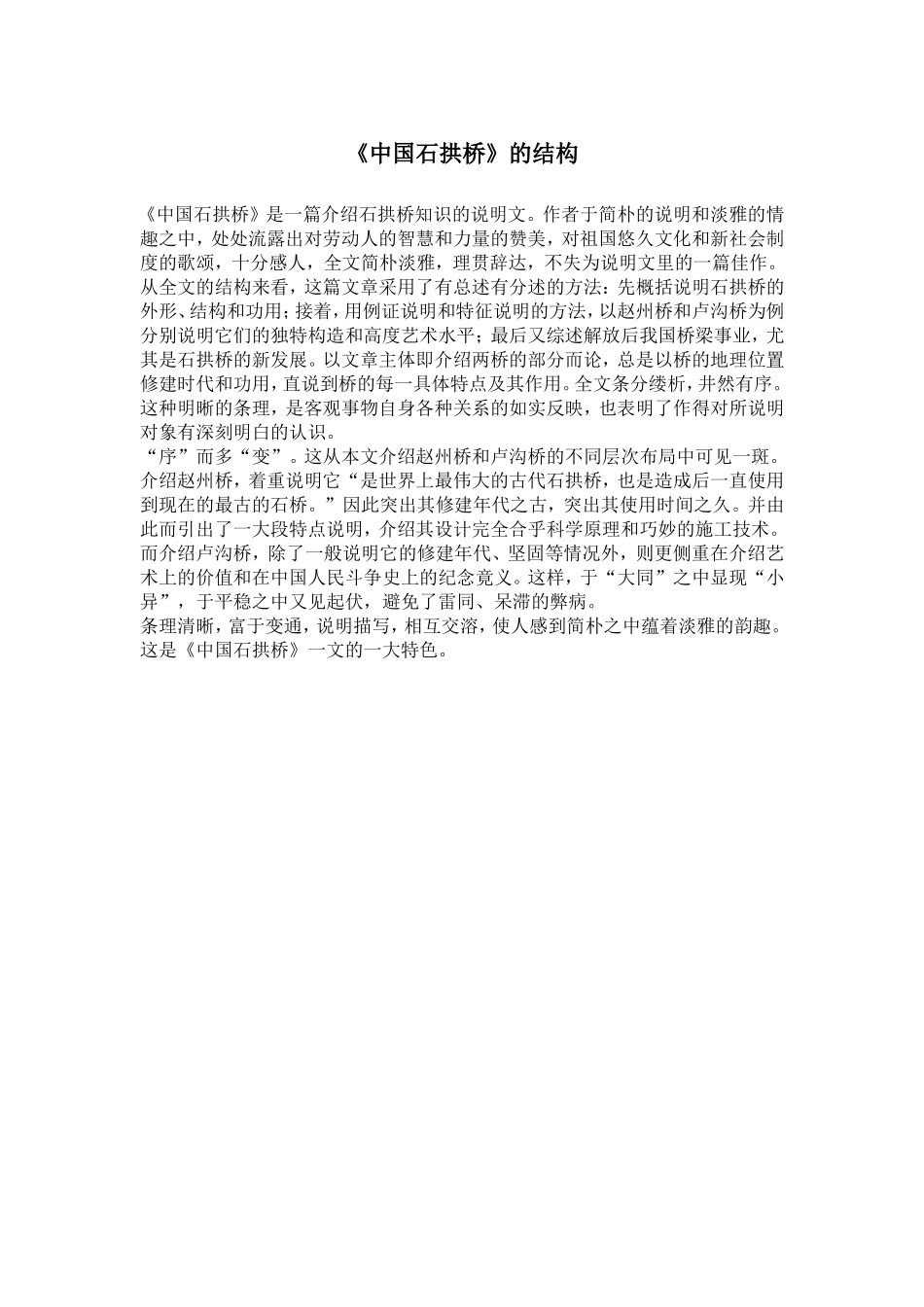 《中国石拱桥》的结构

《中国石拱桥》是一篇介绍石拱桥知识的说明文。作者于简朴的说明和淡雅的情趣之中，处处流露出对劳动人的智慧和力量的赞美，对祖国悠久文化和新社会制度的歌颂，十分感人，全文简朴淡雅，理贯辞达，不失为说明文里的一篇佳作。

从全文的结构来看，这篇文章采用了有总述有分述的方法：先概括说明石拱桥的外形、结构和功用；接着，用例证说明和特征说明的方法，以赵州桥和卢沟桥为例分别说明它们的独特构造和高度艺术水平；最后又综述解放后我国桥梁事业，尤其是石拱桥的新发展。以文章主体即介绍两桥的部分而论，总是以桥的地理位置修建时代和功用，直说到桥的每一具体特点及其作用。全文条分缕析，井然有序。这种明晰的条理，是客观事物自身各种关系的如实反映，也表明了作得对所说明对象有深刻明白的认识。

“序”而多“变”。这从本文介绍赵州桥和卢沟桥的不同层次布局中可见一斑。介绍赵州桥，着重说明它“是世界上最伟大的古代石拱桥，也是造成后一直使用到现在的最古的石桥。”因此突出其修建年代之古，突出其使用时间之久。并由此而引出了一大段特点说明，介绍其设计完全合乎科学原理和巧妙的施工技术。而介绍卢沟桥，除了一般说明它的修建年代、坚固等情况外，则更侧重在介绍艺术上的价值和在中国人民斗争史上的纪念竟义。这样，于“大同”之中显现“小异”，于平稳之中又见起伏，避免了雷同、呆滞的弊病。

条理清晰，富于变通，说明描写，相互交溶，使人感到简朴之中蕴着淡雅的韵趣。这是《中国石拱桥》一文的一大特色。